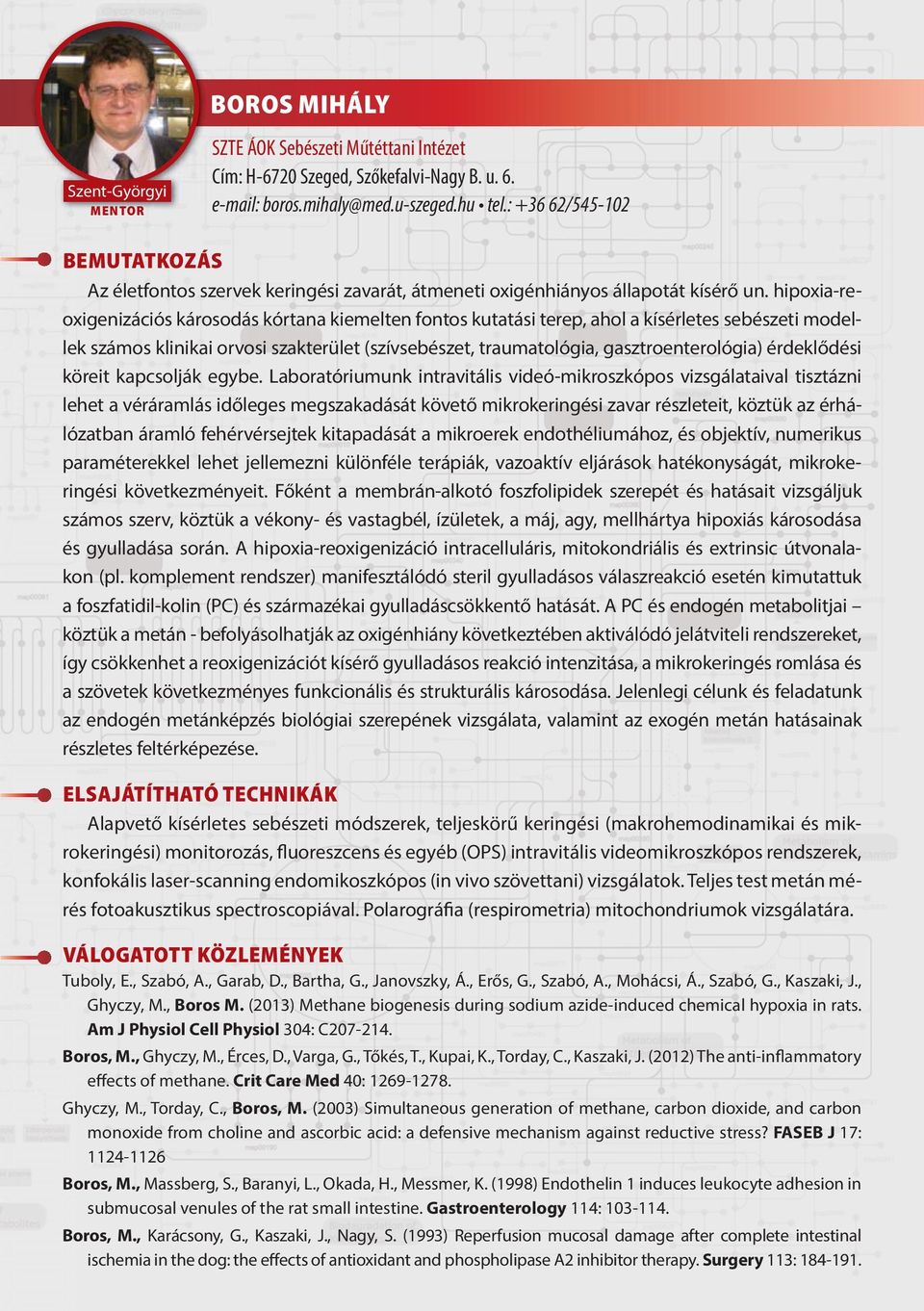 Szent-Györgyi
MENTOR

BOROS MIHÁLY

SZTE ÁOK Sebészeti Műtéttani Intézet
Cím: H-6720 Szeged, Szőkefalvi-Nagy B. u. 6.
e-mail: boros.mihaly@med.u-szeged.hu • tel.: +36 62/545-102

BEMUTATKOZÁS

Az életfontos szervek keringési zavarát, átmeneti oxigénhiányos állapotát kísérő un. hipoxia-reoxigenizációs károsodás kórtana kiemelten fontos kutatási terep, ahol a kísérletes sebészeti modellek számos klinikai orvosi szakterület (szívsebészet, traumatológia, gasztroenterológia) érdeklődési köreit kapcsolják egybe. Laboratóriumunk intravitális videó-mikroszkópos vizsgálataival tisztázni lehet a véráramlás időleges megszakadását követő mikrokeringési zavar részleteit, köztük az érhálózatban áramló fehérvérsejtek kitapadását a mikroerek endothéliumához, és objektív, numerikus paraméterekkel lehet jellemezni különféle terápiák, vazoaktív eljárások hatékonyságát, mikrokeringési következményeit. Főként a membrán-alkotó foszfolipidek szerepét és hatásait vizsgáljuk számos szerv, köztük a vékony- és vastagbél, ízületek, a máj, agy, mellhártya hipoxiás károsodása és gyulladása során. A hipoxia-reoxigenizáció intracelluláris, mitokondriális és extrinsic útvonalakon (pl. komplement rendszer) manifesztálódó steril gyulladásos válaszreakció esetén kimutattuk a foszfatidil-kolin (PC) és származékai gyulladáscsökkentő hatását. A PC és endogén metabolitjai – köztük a metán - befolyásolhatják az oxigénhiány következtében aktiválódó jelátviteli rendszereket, így csökkenhet a reoxigenizációt kísérő gyulladásos reakció intenzitása, a mikrokeringés romlása és a szövetek következményes funkcionális és strukturális károsodása. Jelenlegi célunk és feladatunk az endogén metánképzés biológiai szerepének vizsgálata, valamint az exogén metán hatásainak részletes feltérképezése.

ELSAJÁTÍTHATÓ TECHNIKÁK

Alapvető kísérletes sebészeti módszerek, teljeskörű keringési (makrohemodinamikai és mikrokeringési) monitorozás, fluoreszcens és egyéb (OPS) intravitális videomikroszkópos rendszerek, konfokális laser-scanning endomikoszkópos (in vivo szövettani) vizsgálatok. Teljes test metán mérés fotoakusztikus spectroscopiával. Polarográfia (respirometria) mitochondriumok vizsgálatára.

VÁLOGATOTT KÖZLEMÉNYEK

Tuboly, E., Szabó, A., Garab, D., Bartha, G., Janovszky, Á., Erős, G., Szabó, A., Mohácsi, Á., Szabó, G., Kaszaki, J., Ghyczy, M., Boros M. (2013) Methane biogenesis during sodium azide-induced chemical hypoxia in rats. Am J Physiol Cell Physiol 304: C207-214.

Boros, M., Ghyczy, M., Érces, D., Varga, G., Tőkés, T., Kupai, K., Torday, C., Kaszaki, J. (2012) The anti-inflammatory effects of methane. Crit Care Med 40: 1269-1278.

Ghyczy, M., Torday, C., Boros, M. (2003) Simultaneous generation of methane, carbon dioxide, and carbon monoxide from choline and ascorbic acid: a defensive mechanism against reductive stress? FASEB J 17: 1124-1126

Boros, M., Massberg, S., Baranyi, L., Okada, H., Messmer, K. (1998) Endothelin 1 induces leukocyte adhesion in submucosal venules of the rat small intestine. Gastroenterology 114: 103-114.

Boros, M., Karácsony, G., Kaszaki, J., Nagy, S. (1993) Reperfusion mucosal damage after complete intestinal ischemia in the dog: the effects of antioxidant and phospholipase A2 inhibitor therapy. Surgery 113: 184-191.